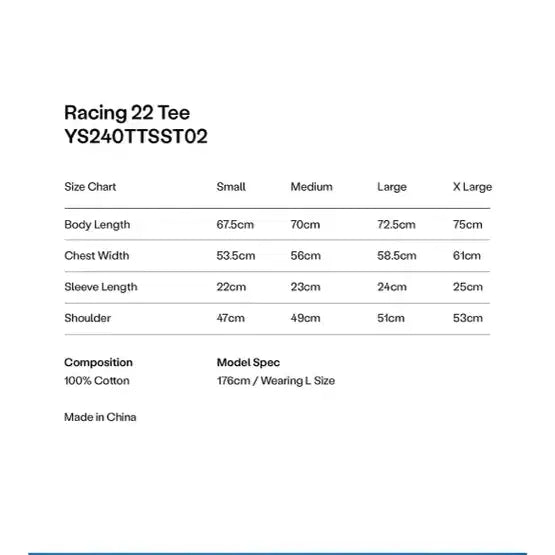 Racing 22 Tee
YS240TTSST02

| Size Chart | Small | Medium | Large | X Large |
|---|---|---|---|---|
| Body Length | 67.5cm | 70cm | 72.5cm | 75cm |
| Chest Width | 53.5cm | 56cm | 58.5cm | 61cm |
| Sleeve Length | 22cm | 23cm | 24cm | 25cm |
| Shoulder | 47cm | 49cm | 51cm | 53cm |

Composition
100% Cotton

Model Spec
176cm / Wearing L Size

Made in China